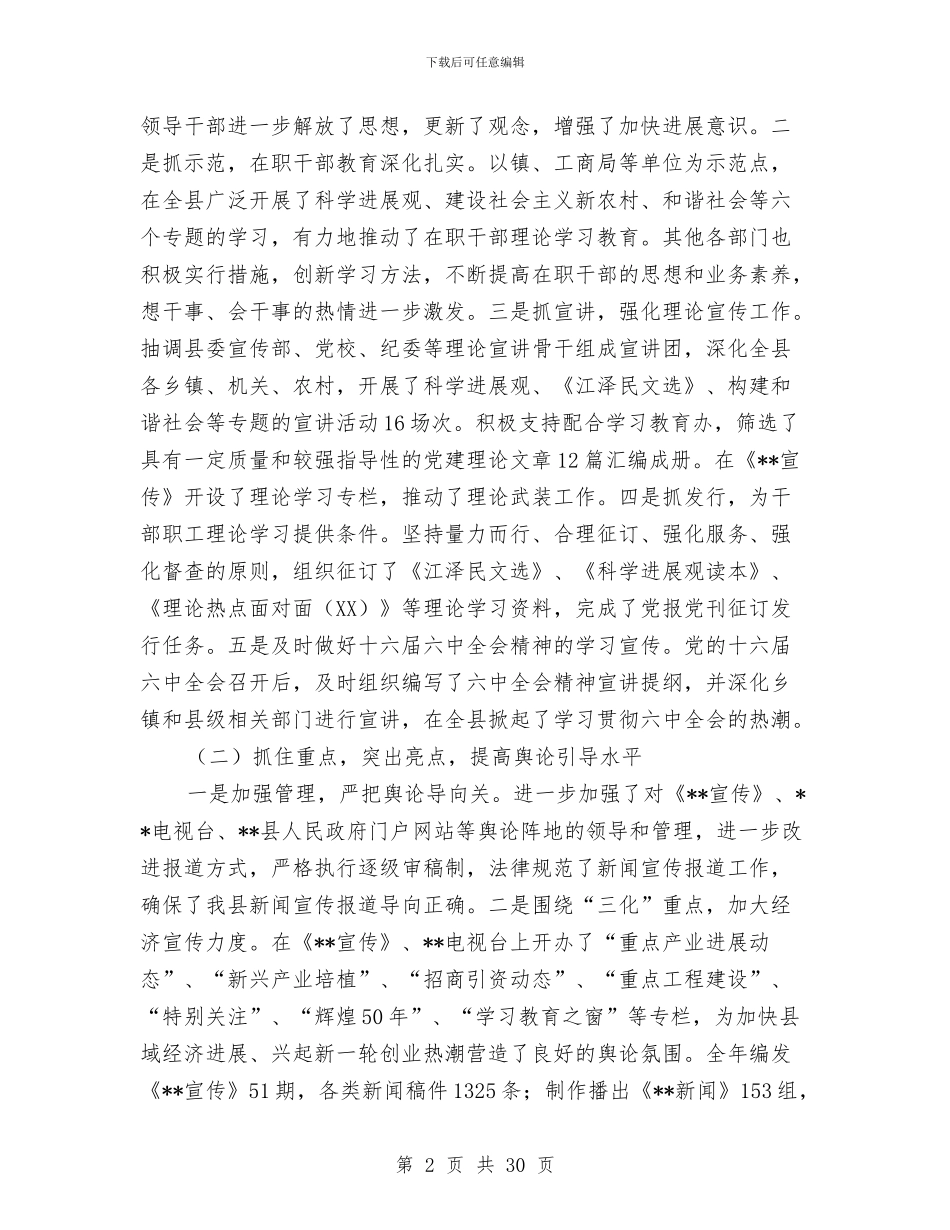 下载后可任意编辑

领导干部进一步解放了思想，更新了观念，增强了加快进展意识。二是抓示范，在职干部教育深化扎实。以镇、工商局等单位为示范点，在全县广泛开展了科学进展观、建设社会主义新农村、和谐社会等六个专题的学习，有力地推动了在职干部理论学习教育。其他各部门也积极实行措施，创新学习方法，不断提高在职干部的思想和业务素养，想干事、会干事的热情进一步激发。三是抓宣讲，强化理论宣传工作。抽调县委宣传部、党校、纪委等理论宣讲骨干组成宣讲团，深化全县各乡镇、机关、农村，开展了科学进展观、《江泽民文选》、构建和谐社会等专题的宣讲活动16场次。积极支持配合学习教育办，筛选了具有一定质量和较强指导性的党建理论文章12篇汇编成册。在《**宣传》开设了理论学习专栏，推动了理论武装工作。四是抓发行，为干部职工理论学习提供条件。坚持量力而行、合理征订、强化服务、强化督查的原则，组织征订了《江泽民文选》、《科学进展观读本》、《理论热点面对面（XX）》等理论学习资料，完成了党报党刊征订发行任务。五是及时做好十六届六中全会精神的学习宣传。党的十六届六中全会召开后，及时组织编写了六中全会精神宣讲提纲，并深化乡镇和县级相关部门进行宣讲，在全县掀起了学习贯彻六中全会的热潮。

（二）抓住重点，突出亮点，提高舆论引导水平

一是加强管理，严把舆论导向关。进一步加强了对《**宣传》、**电视台、**县人民政府门户网站等舆论阵地的领导和管理，进一步改进报道方式，严格执行逐级审稿制，法律规范了新闻宣传报道工作，确保了我县新闻宣传报道导向正确。二是围绕“三化”重点，加大经济宣传力度。在《**宣传》、**电视台上开办了“重点产业进展动态”、“新兴产业培植”、“招商引资动态”、“重点工程建设”、“特别关注”、“辉煌50年”、“学习教育之窗”等专栏，为加快县域经济进展、兴起新一轮创业热潮营造了良好的舆论氛围。全年编发《**宣传》51期，各类新闻稿件1325条；制作播出《**新闻》153组，

第 2 页 共 30 页